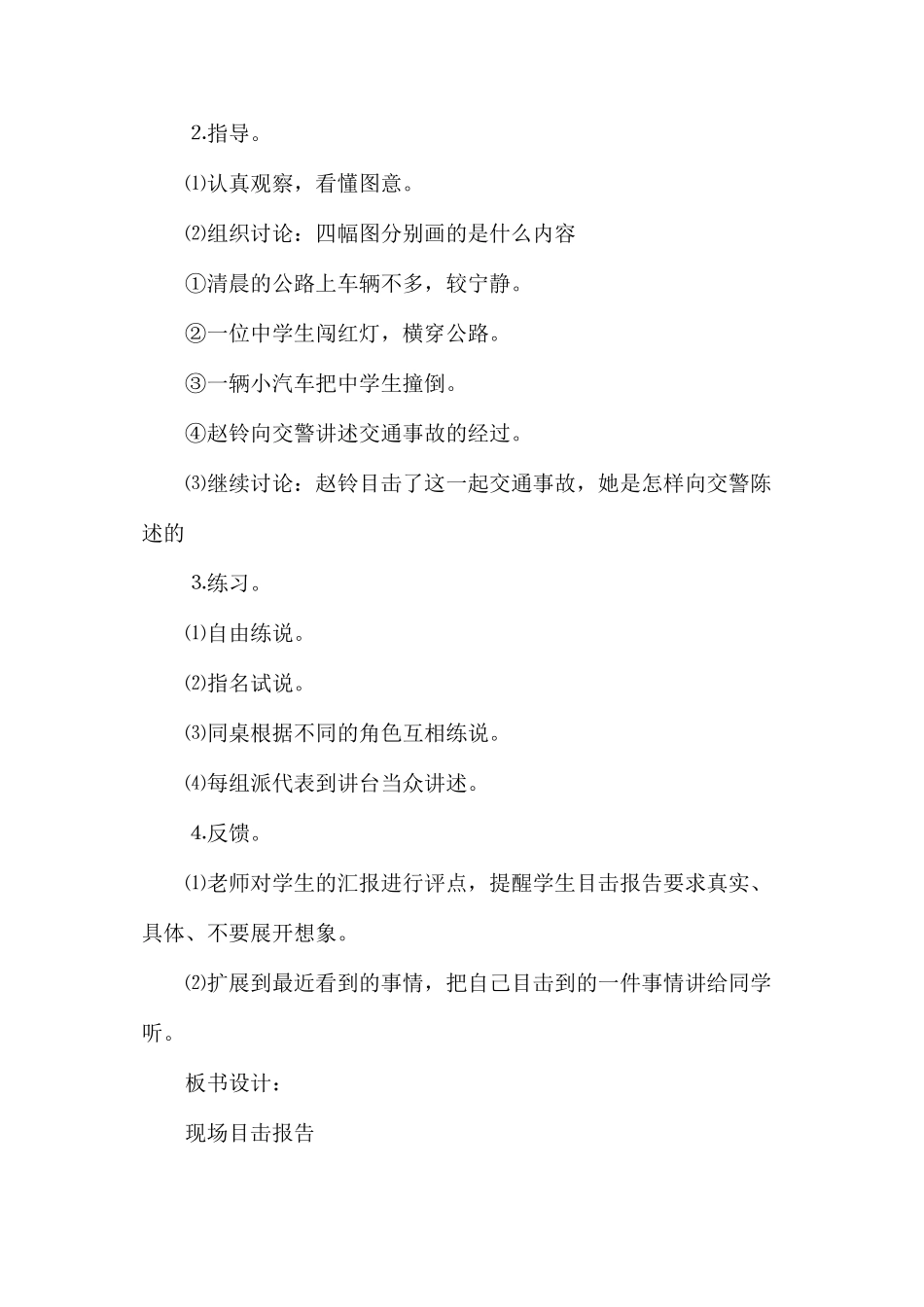 2.指导。

⑴认真观察，看懂图意。

⑵组织讨论：四幅图分别画的是什么内容

①清晨的公路上车辆不多，较宁静。

②一位中学生闯红灯，横穿公路。

③一辆小汽车把中学生撞倒。

④赵铃向交警讲述交通事故的经过。

⑶继续讨论：赵铃目击了这一起交通事故，她是怎样向交警陈述的

3.练习。

⑴自由练说。

⑵指名试说。

⑶同桌根据不同的角色互相练说。

⑷每组派代表到讲台当众讲述。

4.反馈。

⑴老师对学生的汇报进行评点，提醒学生目击报告要求真实、具体、不要展开想象。

⑵扩展到最近看到的事情，把自己目击到的一件事情讲给同学听。

板书设计：

现场目击报告